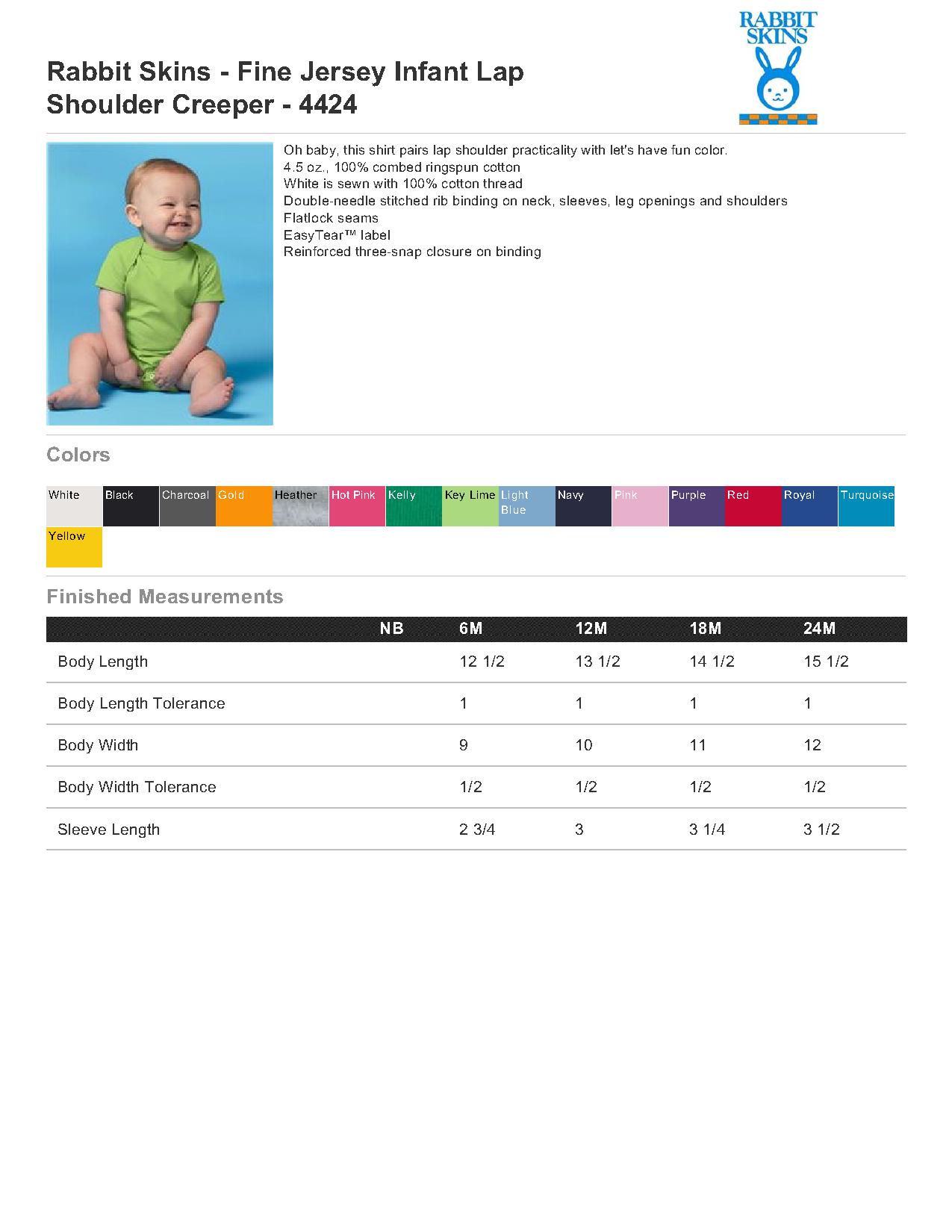 Rabbit Skins - Fine Jersey Infant Lap Shoulder Creeper - 4424

RABBIT SKINS

Oh baby, this shirt pairs lap shoulder practicality with let's have fun color.
4.5 oz., 100% combed ringspun cotton
White is sewn with 100% cotton thread
Double-needle stitched rib binding on neck, sleeves, leg openings and shoulders
Flatlock seams
EasyTear™ label
Reinforced three-snap closure on binding

Colors

White Black Charcoal Gold Heather Hot Pink Kelly Key Lime Light Blue Navy Pink Purple Red Royal Turquoise Yellow

Finished Measurements

| | NB | 6M | 12M | 18M | 24M |
|---|---|---|---|---|---|
| Body Length | | 12 1/2 | 13 1/2 | 14 1/2 | 15 1/2 |
| Body Length Tolerance | | 1 | 1 | 1 | 1 |
| Body Width | | 9 | 10 | 11 | 12 |
| Body Width Tolerance | | 1/2 | 1/2 | 1/2 | 1/2 |
| Sleeve Length | | 2 3/4 | 3 | 3 1/4 | 3 1/2 |